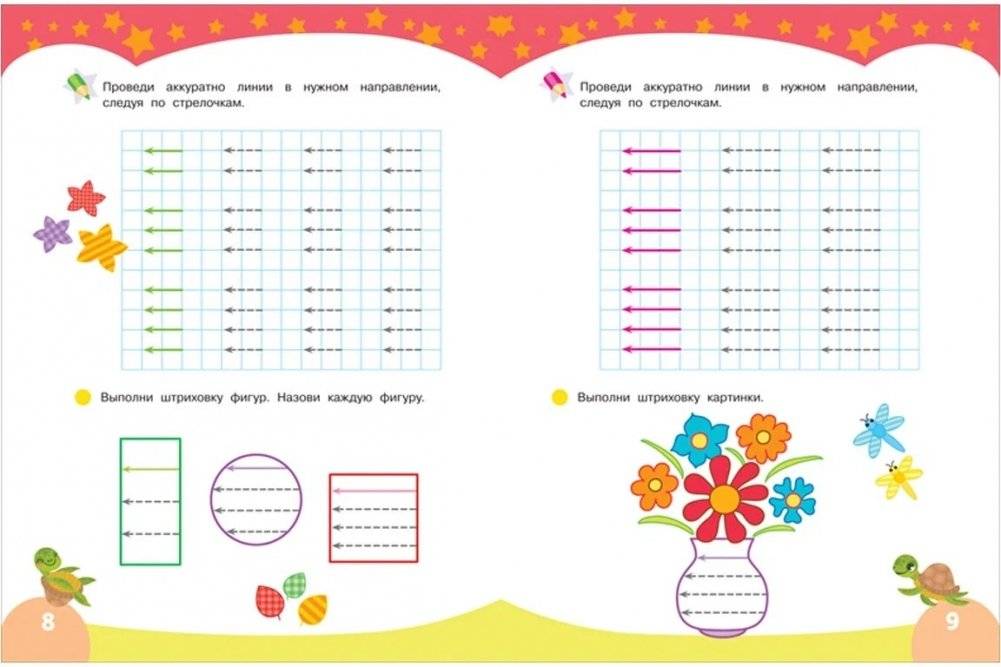 Проведи аккуратно линии в нужном направлении, следуя по стрелочкам.

Выполни штриховку фигур. Назови каждую фигуру.

8

Проведи аккуратно линии в нужном направлении, следуя по стрелочкам.

Выполни штриховку картинки.

9